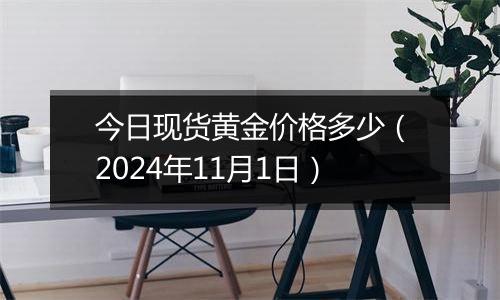 今日现货黄金价格多少（2024年11月1日）